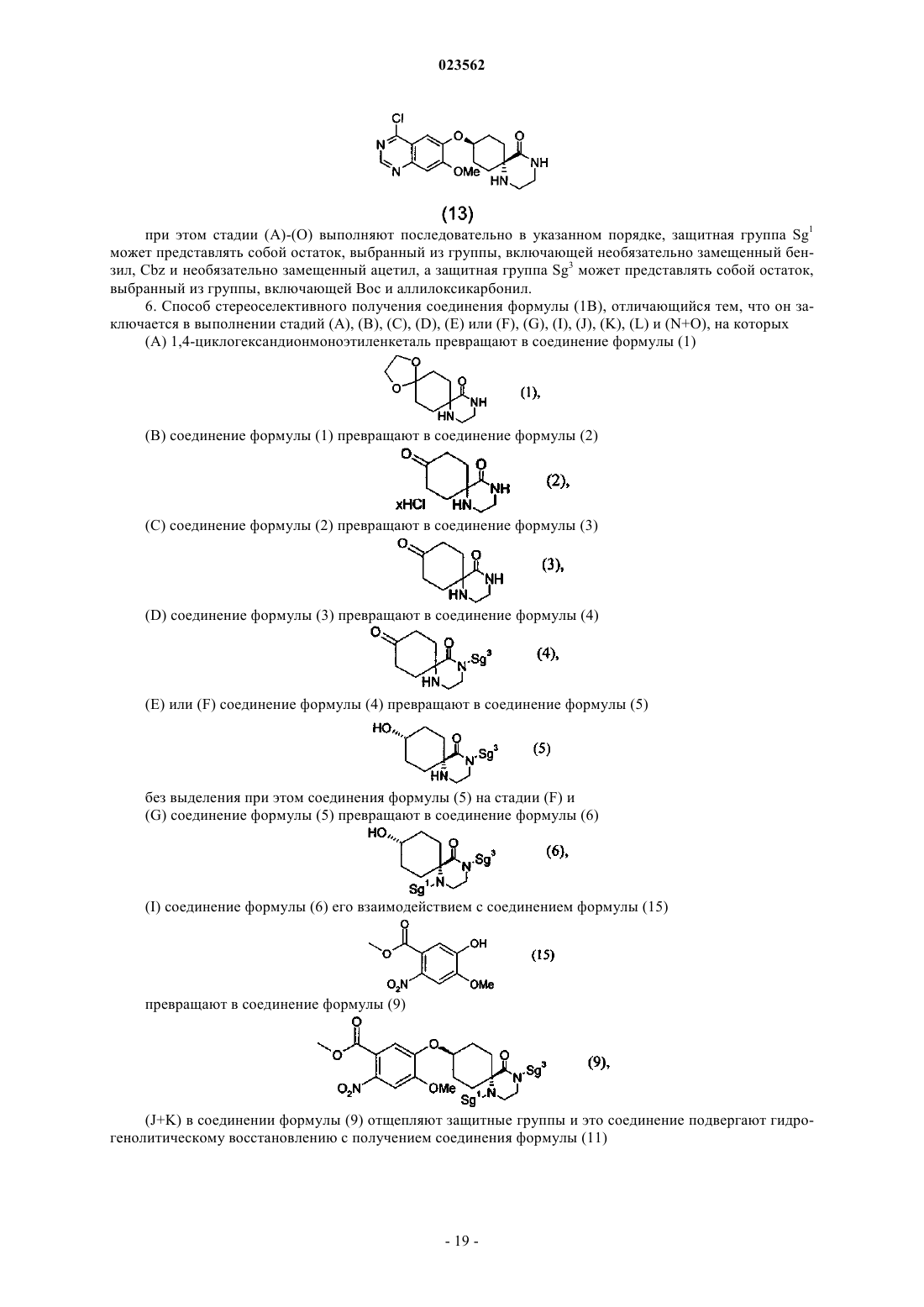 023562

Cl N N O OMe O NH HN

(13)

при этом стадии (A)-(O) выполняют последовательно в указанном порядке, защитная группа $Sg^1$ может представлять собой остаток, выбранный из группы, включающей необязательно замещенный бензил, Cbz и необязательно замещенный ацетил, а защитная группа $Sg^3$ может представлять собой остаток, выбранный из группы, включающей Boc и аллилоксикарбонил.

6. Способ стереоселективного получения соединения формулы (1B), отличающийся тем, что он заключается в выполнении стадий (A), (B), (C), (D), (E) или (F), (G), (I), (J), (K), (L) и (N+O), на которых

(A) 1,4-циклогександионмоноэтиленкеталь превращают в соединение формулы (1)

O O O NH HN (1),

(B) соединение формулы (1) превращают в соединение формулы (2)

O O NH xHCl HN (2),

(C) соединение формулы (2) превращают в соединение формулы (3)

O O NH HN (3),

(D) соединение формулы (3) превращают в соединение формулы (4)

O O N $Sg^3$ HN (4),

(E) или (F) соединение формулы (4) превращают в соединение формулы (5)

HO O N $Sg^3$ HN (5)

без выделения при этом соединения формулы (5) на стадии (F) и

(G) соединение формулы (5) превращают в соединение формулы (6)

HO O N $Sg^3$ $Sg^1$ N (6),

(I) соединение формулы (6) его взаимодействием с соединением формулы (15)

O O OH $O_2N$ OMe (15)

превращают в соединение формулы (9)

O O O $O_2N$ OMe O N $Sg^3$ $Sg^1$ N (9),

(J+K) в соединении формулы (9) отщепляют защитные группы и это соединение подвергают гидрогенолитическому восстановлению с получением соединения формулы (11)

- 19 -